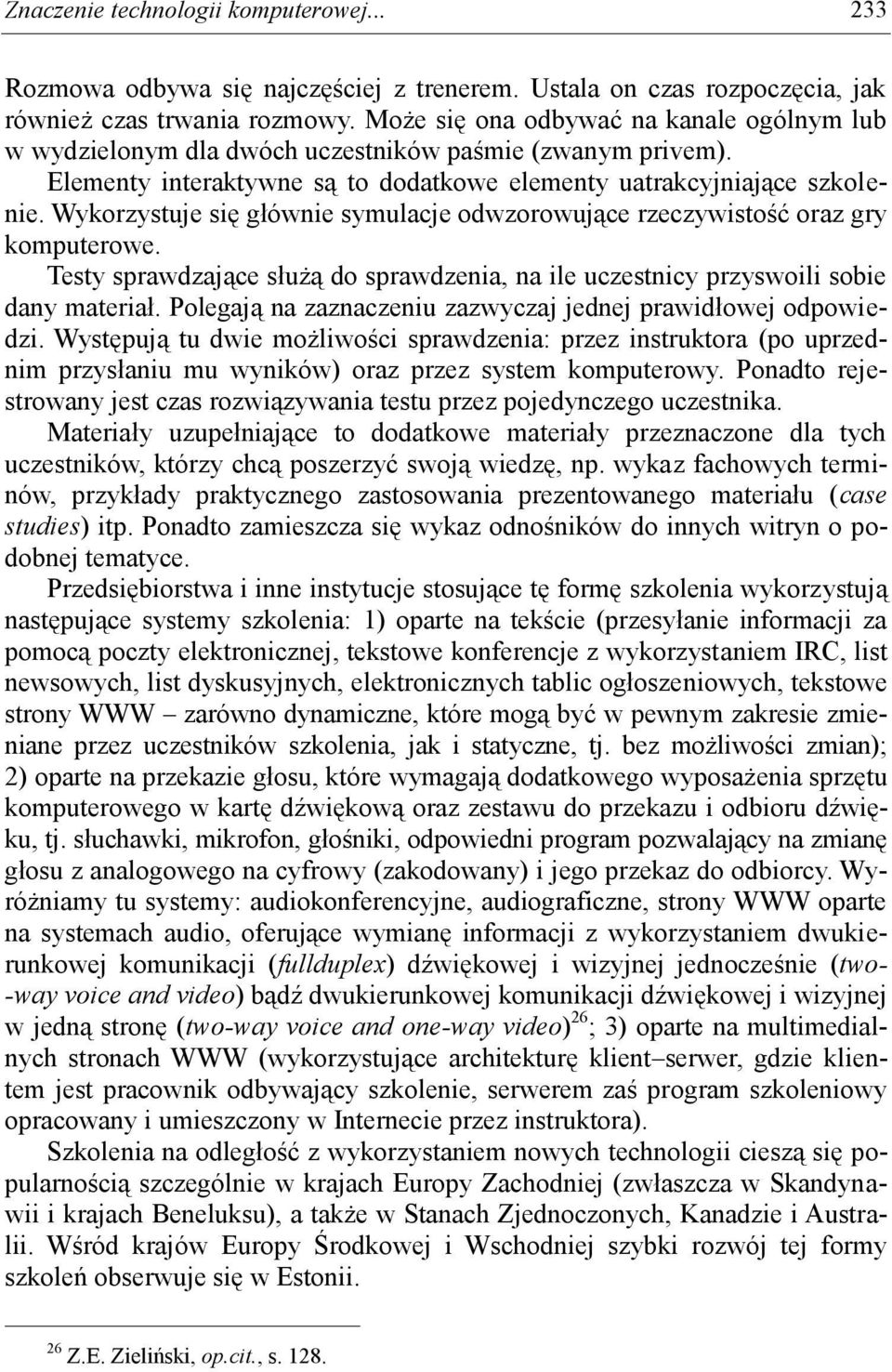 Znaczenie technologii komputerowej... 233

Rozmowa odbywa się najczęściej z trenerem. Ustala on czas rozpoczęcia, jak również czas trwania rozmowy. Może się ona odbywać na kanale ogólnym lub w wydzielonym dla dwóch uczestników paśmie (zwanym privem).

Elementy interaktywne są to dodatkowe elementy uatrakcyjniające szkolenie. Wykorzystuje się głównie symulacje odwzorowujące rzeczywistość oraz gry komputerowe.

Testy sprawdzające służą do sprawdzenia, na ile uczestnicy przyswoili sobie dany materiał. Polegają na zaznaczeniu zazwyczaj jednej prawidłowej odpowiedzi. Występują tu dwie możliwości sprawdzenia: przez instruktora (po uprzednim przysłaniu mu wyników) oraz przez system komputerowy. Ponadto rejestrowany jest czas rozwiązywania testu przez pojedynczego uczestnika.

Materiały uzupełniające to dodatkowe materiały przeznaczone dla tych uczestników, którzy chcą poszerzyć swoją wiedzę, np. wykaz fachowych terminów, przykłady praktycznego zastosowania prezentowanego materiału (case studies) itp. Ponadto zamieszcza się wykaz odnośników do innych witryn o podobnej tematyce.

Przedsiębiorstwa i inne instytucje stosujące tę formę szkolenia wykorzystują następujące systemy szkolenia: 1) oparte na tekście (przesyłanie informacji za pomocą poczty elektronicznej, tekstowe konferencje z wykorzystaniem IRC, list newsowych, list dyskusyjnych, elektronicznych tablic ogłoszeniowych, tekstowe strony WWW – zarówno dynamiczne, które mogą być w pewnym zakresie zmieniane przez uczestników szkolenia, jak i statyczne, tj. bez możliwości zmian); 2) oparte na przekazie głosu, które wymagają dodatkowego wyposażenia sprzętu komputerowego w kartę dźwiękową oraz zestawu do przekazu i odbioru dźwięku, tj. słuchawki, mikrofon, głośniki, odpowiedni program pozwalający na zmianę głosu z analogowego na cyfrowy (zakodowany) i jego przekaz do odbiorcy. Wyróżniamy tu systemy: audiokonferencyjne, audiograficzne, strony WWW oparte na systemach audio, oferujące wymianę informacji z wykorzystaniem dwukierunkowej komunikacji (fullduplex) dźwiękowej i wizyjnej jednocześnie (two-way voice and video) bądź dwukierunkowej komunikacji dźwiękowej i wizyjnej w jedną stronę (two-way voice and one-way video)$^{26}$; 3) oparte na multimedialnych stronach WWW (wykorzystujące architekturę klient–serwer, gdzie klientem jest pracownik odbywający szkolenie, serwerem zaś program szkoleniowy opracowany i umieszczony w Internecie przez instruktora).

Szkolenia na odległość z wykorzystaniem nowych technologii cieszą się popularnością szczególnie w krajach Europy Zachodniej (zwłaszcza w Skandynawii i krajach Beneluksu), a także w Stanach Zjednoczonych, Kanadzie i Australii. Wśród krajów Europy Środkowej i Wschodniej szybki rozwój tej formy szkoleń obserwuje się w Estonii.

$^{26}$ Z.E. Zieliński, op.cit., s. 128.